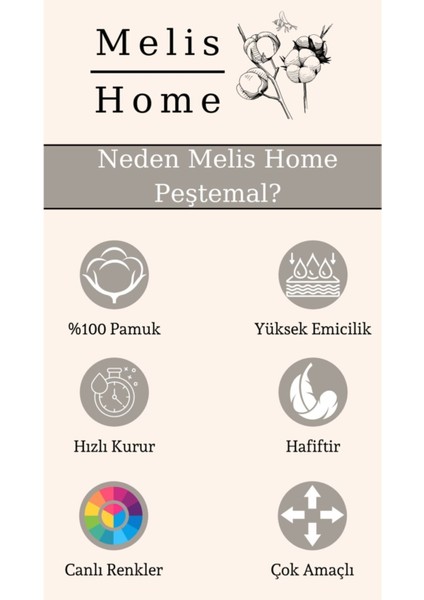 Melis
Home

Neden Melis Home Peştemal?

%100 Pamuk

Yüksek Emicilik

Hızlı Kurur

Hafiftir

Canlı Renkler

Çok Amaçlı